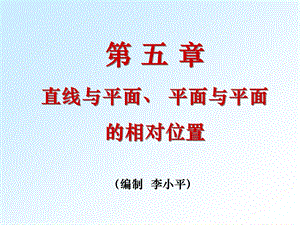 第 五 章

直线与平面、 平面与平面的相对位置

(编制 李小平)